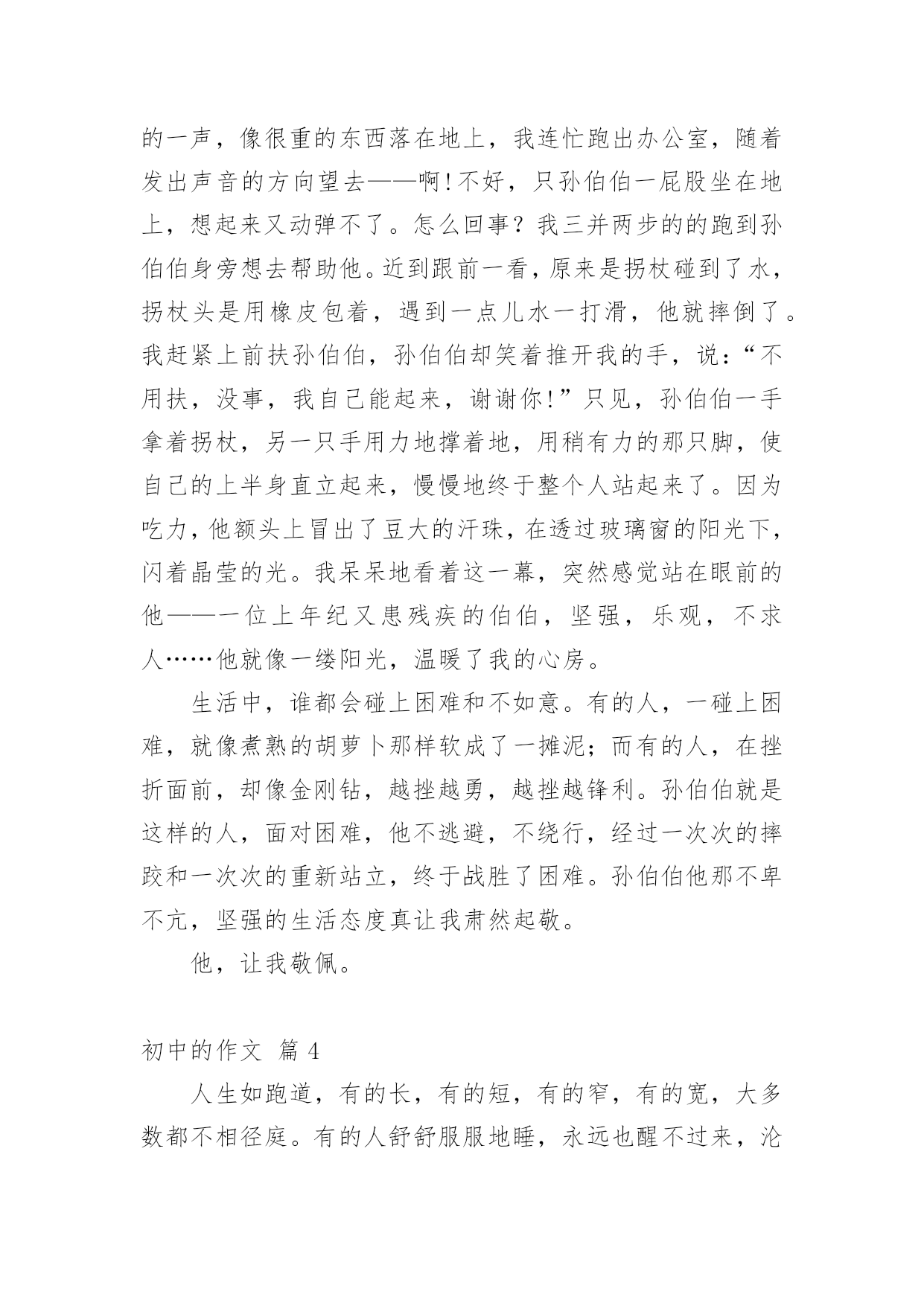 的一声，像很重的东西落在地上，我连忙跑出办公室，随着发出声音的方向望去——啊!不好，只孙伯伯一屁股坐在地上，想起来又动弹不了。怎么回事？我三并两步的的跑到孙伯伯身旁想去帮助他。近到跟前一看，原来是拐杖碰到了水，拐杖头是用橡皮包着，遇到一点儿水一打滑，他就摔倒了。我赶紧上前扶孙伯伯，孙伯伯却笑着推开我的手，说：“不用扶，没事，我自己能起来，谢谢你!”只见，孙伯伯一手拿着拐杖，另一只手用力地撑着地，用稍有力的那只脚，使自己的上半身直立起来，慢慢地终于整个人站起来了。因为吃力，他额头上冒出了豆大的汗珠，在透过玻璃窗的阳光下，闪着晶莹的光。我呆呆地看着这一幕，突然感觉站在眼前的他——一位上年纪又患残疾的伯伯，坚强，乐观，不求人……他就像一缕阳光，温暖了我的心房。

生活中，谁都会碰上困难和不如意。有的人，一碰上困难，就像煮熟的胡萝卜那样软成了一摊泥；而有的人，在挫折面前，却像金刚钻，越挫越勇，越挫越锋利。孙伯伯就是这样的人，面对困难，他不逃避，不绕行，经过一次次的摔跤和一次次的重新站立，终于战胜了困难。孙伯伯他那不卑不亢，坚强的生活态度真让我肃然起敬。

他，让我敬佩。

初中的作文 篇 4

人生如跑道，有的长，有的短，有的窄，有的宽，大多数都不相径庭。有的人舒舒服服地睡，永远也醒不过来，沦